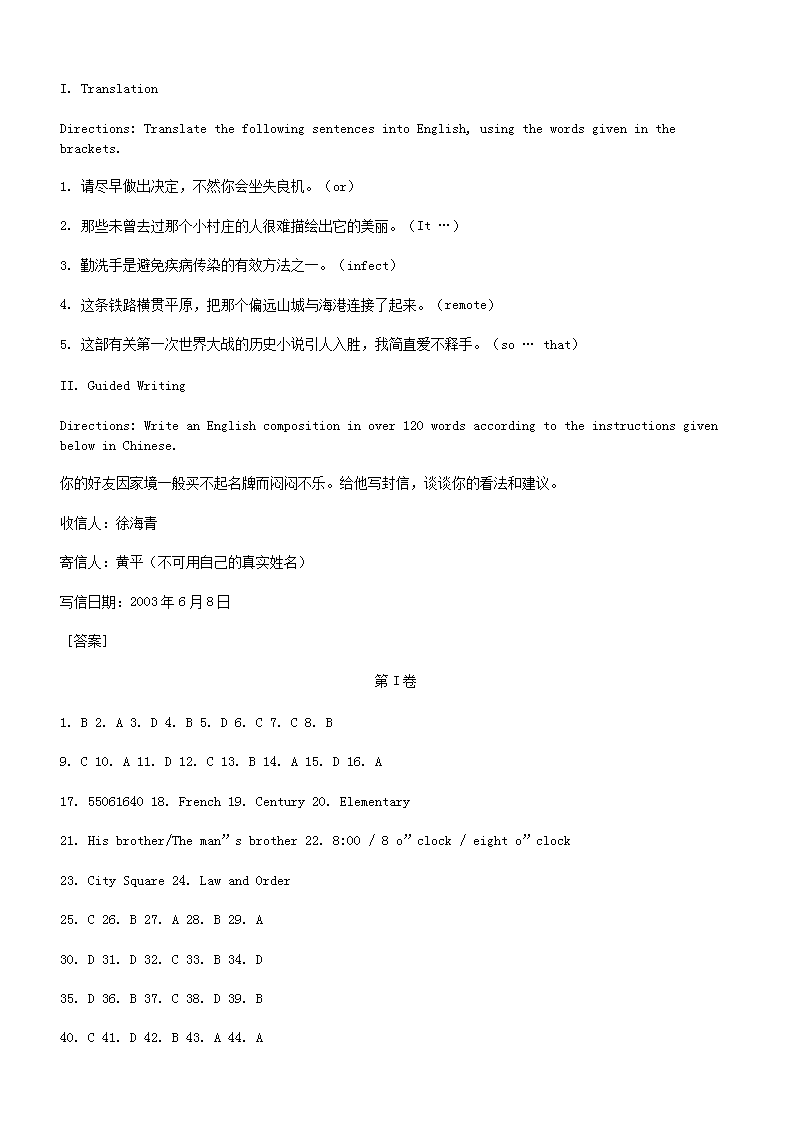 I. Translation

Directions: Translate the following sentences into English, using the words given in the brackets.

1. 请尽早做出决定，不然你会坐失良机。（or）

2. 那些未曾去过那个小村庄的人很难描绘出它的美丽。（It …）

3. 勤洗手是避免疾病传染的有效方法之一。（infect）

4. 这条铁路横贯平原，把那个偏远山城与海港连接了起来。（remote）

5. 这部有关第一次世界大战的历史小说引人入胜，我简直爱不释手。（so … that）

II. Guided Writing

Directions: Write an English composition in over 120 words according to the instructions given below in Chinese.

你的好友因家境一般买不起名牌而闷闷不乐。给他写封信，谈谈你的看法和建议。

收信人：徐海青

寄信人：黄平（不可用自己的真实姓名）

写信日期：2003年6月8日

［答案］

第I卷

1. B 2. A 3. D 4. B 5. D 6. C 7. C 8. B

9. C 10. A 11. D 12. C 13. B 14. A 15. D 16. A

17. 55061640 18. French 19. Century 20. Elementary

21. His brother/The man”s brother 22. 8:00 / 8 o”clock / eight o”clock

23. City Square 24. Law and Order

25. C 26. B 27. A 28. B 29. A

30. D 31. D 32. C 33. B 34. D

35. D 36. B 37. C 38. D 39. B

40. C 41. D 42. B 43. A 44. A